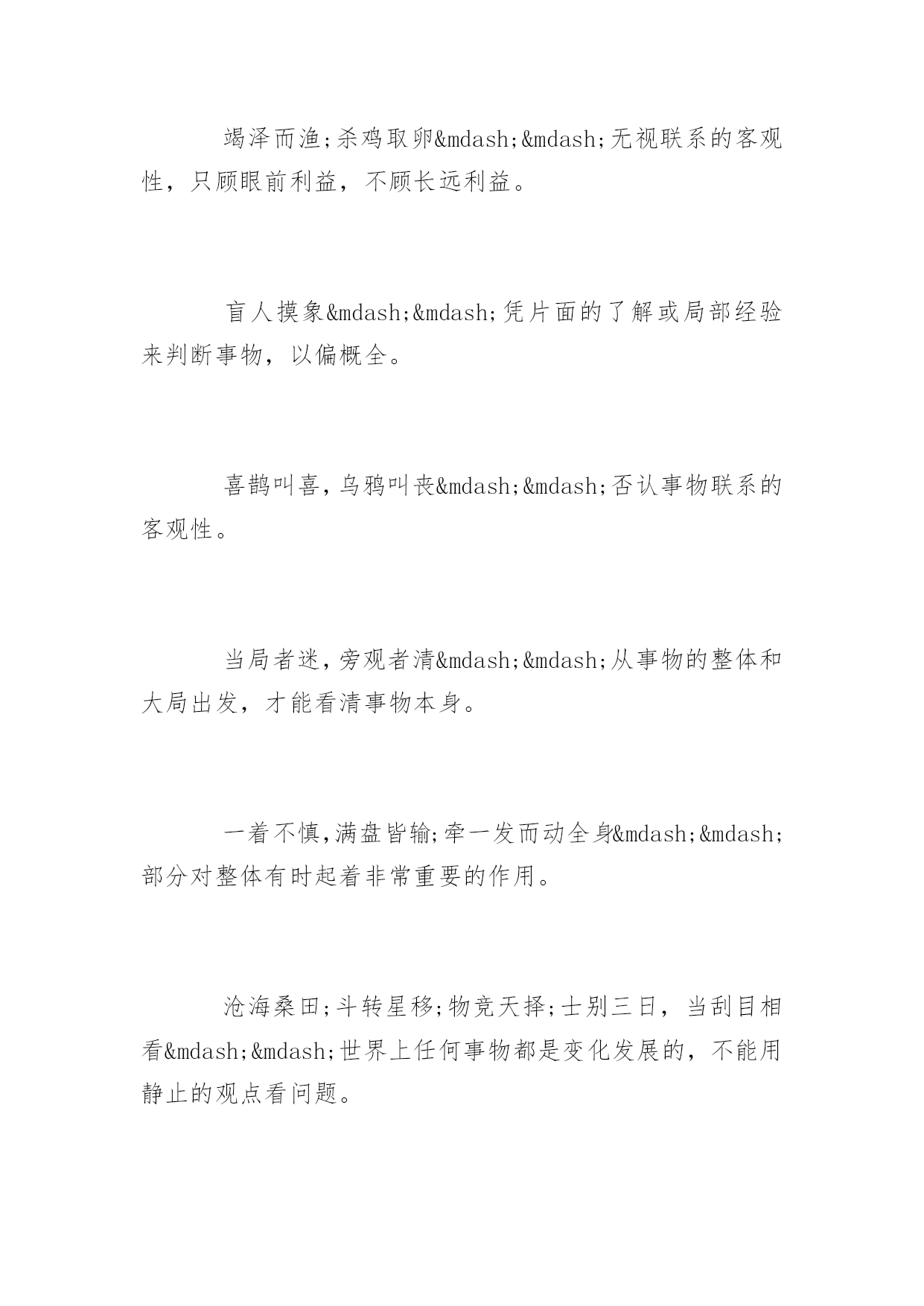 竭泽而渔;杀鸡取卵&mdash;&mdash;无视联系的客观性，只顾眼前利益，不顾长远利益。

盲人摸象&mdash;&mdash;凭片面的了解或局部经验来判断事物，以偏概全。

喜鹊叫喜，乌鸦叫丧&mdash;&mdash;否认事物联系的客观性。

当局者迷，旁观者清&mdash;&mdash;从事物的整体和大局出发，才能看清事物本身。

一着不慎，满盘皆输;牵一发而动全身&mdash;&mdash;部分对整体有时起着非常重要的作用。

沧海桑田;斗转星移;物竞天择;士别三日，当刮目相看&mdash;&mdash;世界上任何事物都是变化发展的，不能用静止的观点看问题。